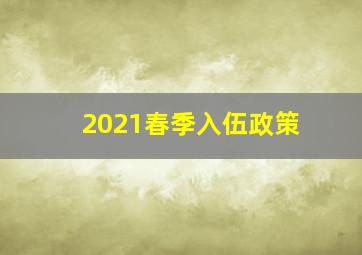 2021春季入伍政策